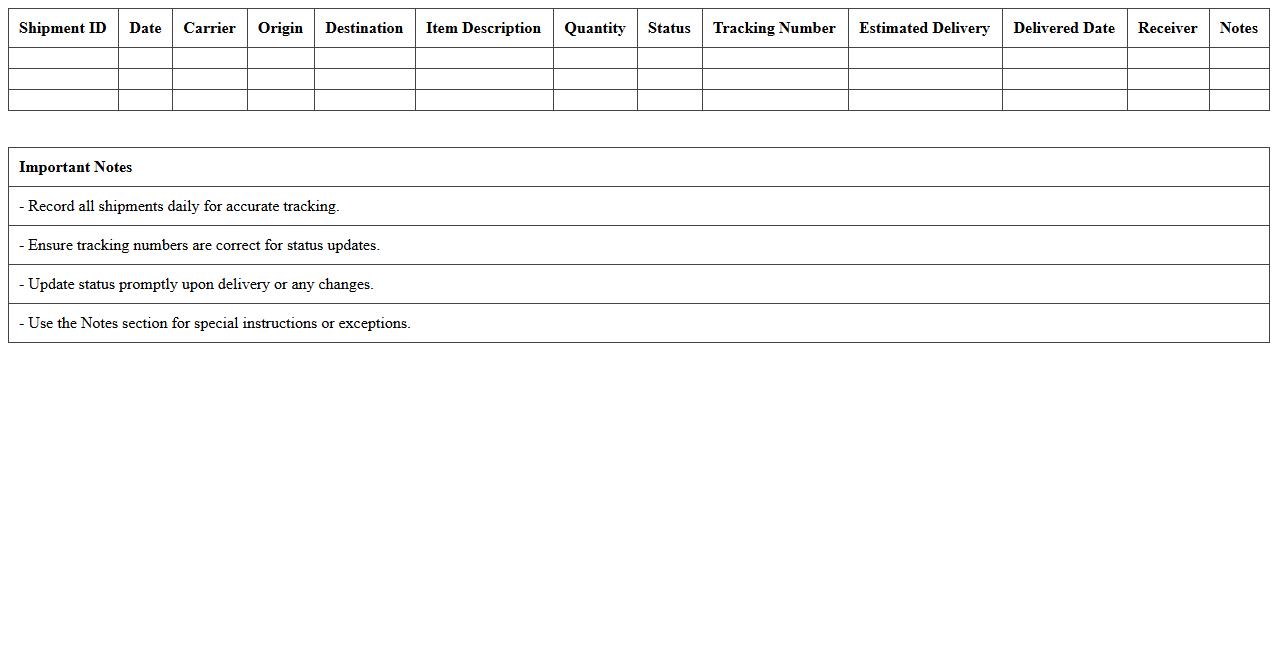 | Shipment ID | Date | Carrier | Origin | Destination | Item Description | Quantity | Status | Tracking Number | Estimated Delivery | Delivered Date | Receiver | Notes |
|---|---|---|---|---|---|---|---|---|---|---|---|---|
| | | | | | | | | | | | | |
| | | | | | | | | | | | | |
| | | | | | | | | | | | | |

| Important Notes |
|---|
| - Record all shipments daily for accurate tracking. |
| - Ensure tracking numbers are correct for status updates. |
| - Update status promptly upon delivery or any changes. |
| - Use the Notes section for special instructions or exceptions. |